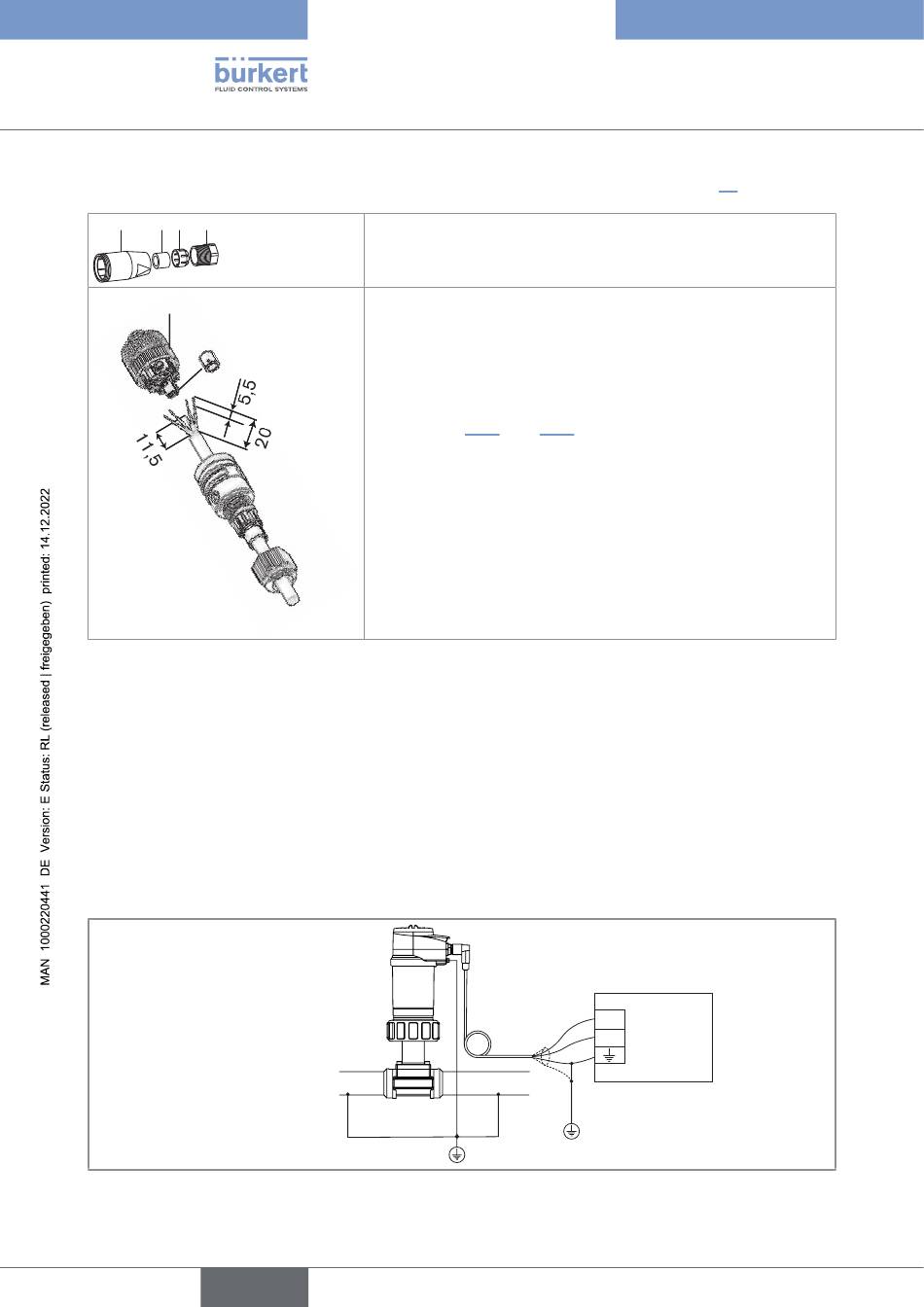 bürkert
FLUID CONTROL SYSTEMS

5,5

20

11,5

MAN 1000220441 DE Version: E Status: RL (released | freigegeben) printed: 14.12.2022